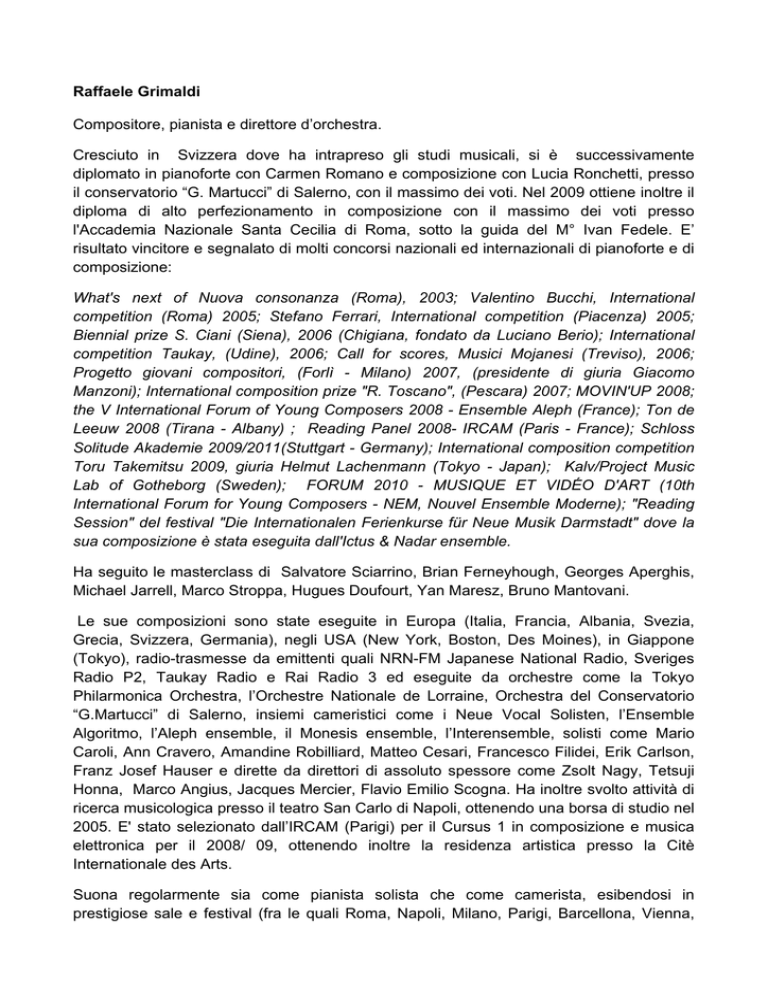 Raffaele Grimaldi

Compositore, pianista e direttore d'orchestra.

Cresciuto in Svizzera dove ha intrapreso gli studi musicali, si è successivamente diplomato in pianoforte con Carmen Romano e composizione con Lucia Ronchetti, presso il conservatorio "G. Martucci" di Salerno, con il massimo dei voti. Nel 2009 ottiene inoltre il diploma di alto perfezionamento in composizione con il massimo dei voti presso l'Accademia Nazionale Santa Cecilia di Roma, sotto la guida del M° Ivan Fedele. E' risultato vincitore e segnalato di molti concorsi nazionali ed internazionali di pianoforte e di composizione:

What's next of Nuova consonanza (Roma), 2003; Valentino Bucchi, International competition (Roma) 2005; Stefano Ferrari, International competition (Piacenza) 2005; Biennial prize S. Ciani (Siena), 2006 (Chigiana, fondato da Luciano Berio); International competition Taukay, (Udine), 2006; Call for scores, Musici Mojanesi (Treviso), 2006; Progetto giovani compositori, (Forlì - Milano) 2007, (presidente di giuria Giacomo Manzoni); International composition prize "R. Toscano", (Pescara) 2007; MOVIN'UP 2008; the V International Forum of Young Composers 2008 - Ensemble Aleph (France); Ton de Leeuw 2008 (Tirana - Albany) ; Reading Panel 2008- IRCAM (Paris - France); Schloss Solitude Akademie 2009/2011(Stuttgart - Germany); International composition competition Toru Takemitsu 2009, giuria Helmut Lachenmann (Tokyo - Japan); Kalv/Project Music Lab of Gotheborg (Sweden); FORUM 2010 - MUSIQUE ET VIDÉO D'ART (10th International Forum for Young Composers - NEM, Nouvel Ensemble Moderne); "Reading Session" del festival "Die Internationalen Ferienkurse für Neue Musik Darmstadt" dove la sua composizione è stata eseguita dall'Ictus & Nadar ensemble.

Ha seguito le masterclass di Salvatore Sciarrino, Brian Ferneyhough, Georges Aperghis, Michael Jarrell, Marco Stroppa, Hugues Doufourt, Yan Maresz, Bruno Mantovani.

Le sue composizioni sono state eseguite in Europa (Italia, Francia, Albania, Svezia, Grecia, Svizzera, Germania), negli USA (New York, Boston, Des Moines), in Giappone (Tokyo), radio-trasmesse da emittenti quali NRN-FM Japanese National Radio, Sveriges Radio P2, Taukay Radio e Rai Radio 3 ed eseguite da orchestre come la Tokyo Philarmonica Orchestra, l'Orchestre Nationale de Lorraine, Orchestra del Conservatorio "G.Martucci" di Salerno, insiemi cameristici come i Neue Vocal Solisten, l'Ensemble Algoritmo, l'Aleph ensemble, il Monesis ensemble, l'Interensemble, solisti come Mario Caroli, Ann Cravero, Amandine Robilliard, Matteo Cesari, Francesco Filidei, Erik Carlson, Franz Josef Hauser e dirette da direttori di assoluto spessore come Zsolt Nagy, Tetsuji Honna, Marco Angius, Jacques Mercier, Flavio Emilio Scogna. Ha inoltre svolto attività di ricerca musicologica presso il teatro San Carlo di Napoli, ottenendo una borsa di studio nel 2005. E' stato selezionato dall'IRCAM (Parigi) per il Cursus 1 in composizione e musica elettronica per il 2008/ 09, ottenendo inoltre la residenza artistica presso la Citè Internationale des Arts.

Suona regolarmente sia come pianista solista che come camerista, esibendosi in prestigiose sale e festival (fra le quali Roma, Napoli, Milano, Parigi, Barcellona, Vienna,